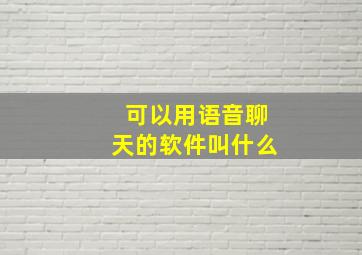 可以用语音聊天的软件叫什么